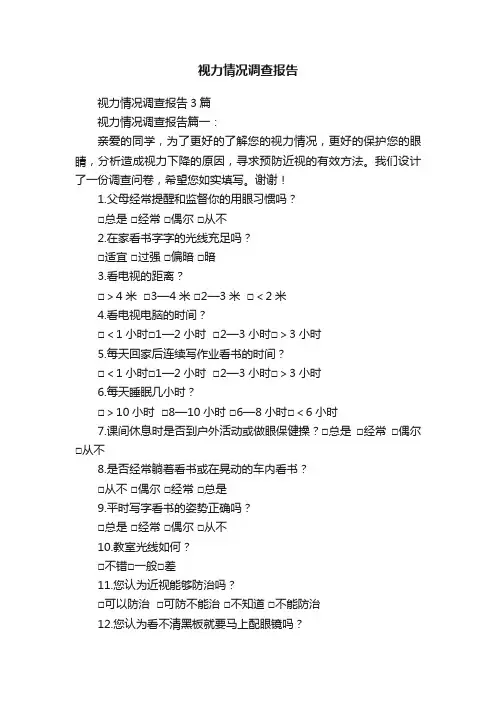 视力情况调查报告

视力情况调查报告3篇

视力情况调查报告篇一：

亲爱的同学，为了更好的了解您的视力情况，更好的保护您的眼睛，分析造成视力下降的原因，寻求预防近视的有效方法。我们设计了一份调查问卷，希望您如实填写。谢谢！

1.父母经常提醒和监督你的用眼习惯吗？

□总是 □经常 □偶尔 □从不

2.在家看书字字的光线充足吗？

□适宜 □过强 □偏暗 □暗

3.看电视的距离？

□＞4米 □3—4米 □2—3米 □＜2米

4.看电视电脑的时间？

□＜1小时□1—2小时 □2—3小时□＞3小时

5.每天回家后连续写作业看书的时间？

□＜1小时□1—2小时 □2—3小时□＞3小时

6.每天睡眠几小时？

□＞10小时 □8—10小时 □6—8小时□＜6小时

7.课间休息时是否到户外活动或做眼保健操？□总是 □经常 □偶尔 □从不

8.是否经常躺着看书或在晃动的车内看书？

□从不 □偶尔 □经常 □总是

9.平时写字看书的姿势正确吗？

□总是 □经常 □偶尔 □从不

10.教室光线如何？

□不错□一般□差

11.您认为近视能够防治吗？

□可以防治 □可防不能治 □不知道 □不能防治

12.您认为看不清黑板就要马上配眼镜吗？